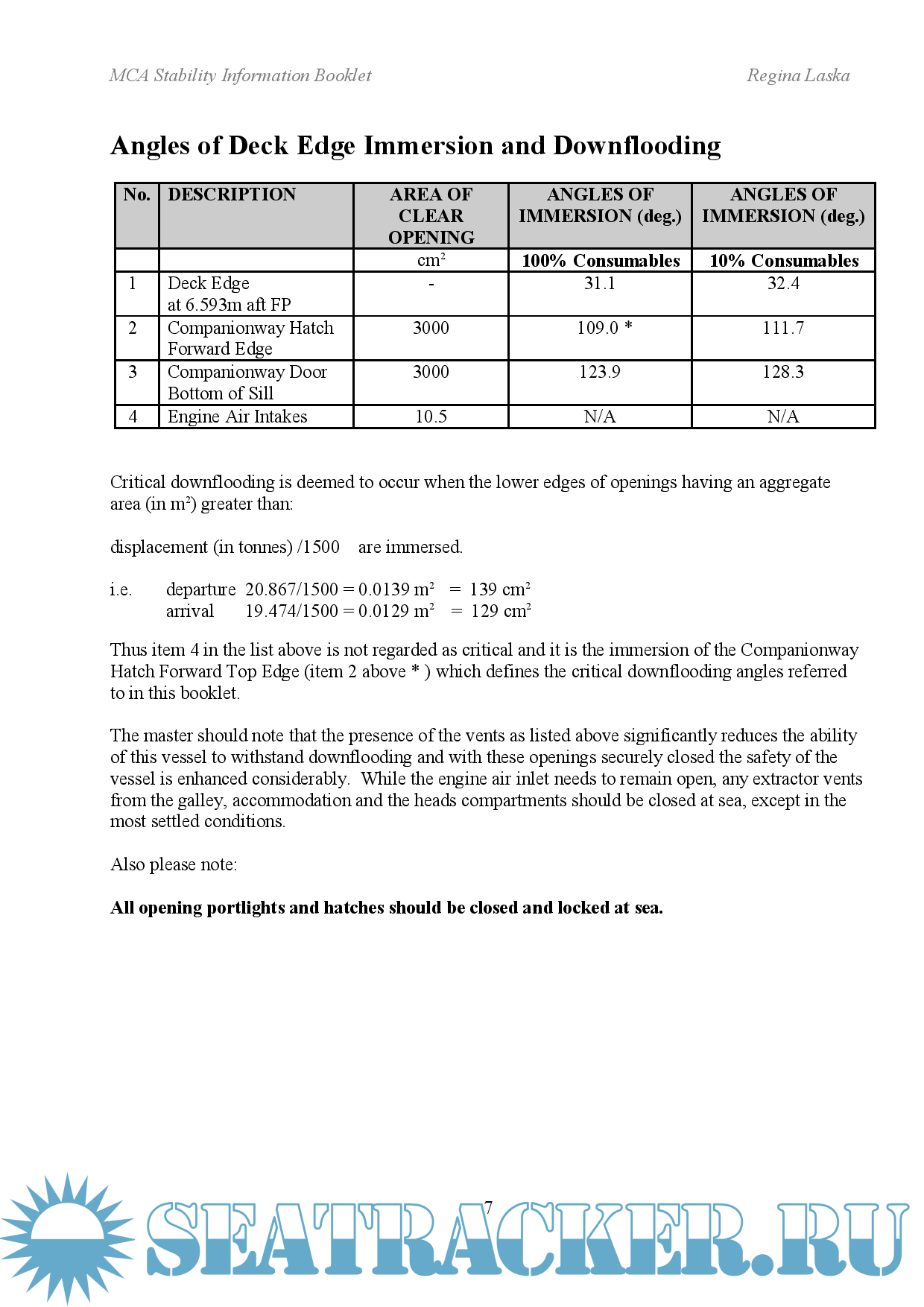 MCA Stability Information Booklet

Regina Laska

Angles of Deck Edge Immersion and Downflooding

| No. | DESCRIPTION | AREA OF CLEAR OPENING | ANGLES OF IMMERSION (deg.) | ANGLES OF IMMERSION (deg.) |
|---|---|---|---|---|
| | | $cm^2$ | 100% Consumables | 10% Consumables |
| 1 | Deck Edge at 6.593m aft FP | - | 31.1 | 32.4 |
| 2 | Companionway Hatch Forward Edge | 3000 | 109.0 * | 111.7 |
| 3 | Companionway Door Bottom of Sill | 3000 | 123.9 | 128.3 |
| 4 | Engine Air Intakes | 10.5 | N/A | N/A |

Critical downflooding is deemed to occur when the lower edges of openings having an aggregate area (in $m^2$) greater than:

displacement (in tonnes) /1500 are immersed.

i.e. departure 20.867/1500 = 0.0139 $m^2$ = 139 $cm^2$
arrival 19.474/1500 = 0.0129 $m^2$ = 129 $cm^2$

Thus item 4 in the list above is not regarded as critical and it is the immersion of the Companionway Hatch Forward Top Edge (item 2 above * ) which defines the critical downflooding angles referred to in this booklet.

The master should note that the presence of the vents as listed above significantly reduces the ability of this vessel to withstand downflooding and with these openings securely closed the safety of the vessel is enhanced considerably. While the engine air inlet needs to remain open, any extractor vents from the galley, accommodation and the heads compartments should be closed at sea, except in the most settled conditions.

Also please note:

All opening portlights and hatches should be closed and locked at sea.

7

SEATRACKER.RU